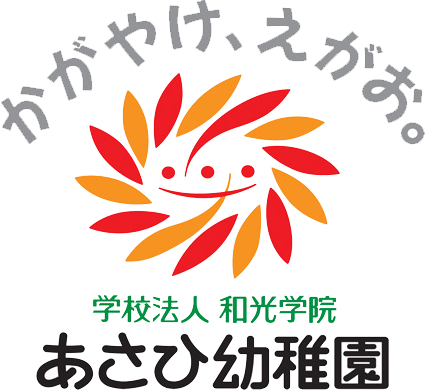 かがやけ、えがお。

学校法人 和光学院
あさひ幼稚園